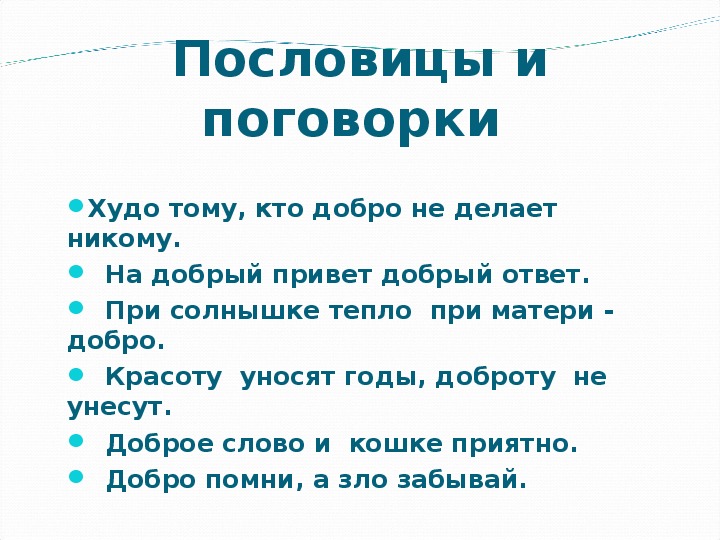 Пословицы и поговорки

• Худо тому, кто добро не делает никому.
• На добрый привет добрый ответ.
• При солнышке тепло при матери - добро.
• Красоту уносят годы, доброту не унесут.
• Доброе слово и кошке приятно.
• Добро помни, а зло забывай.